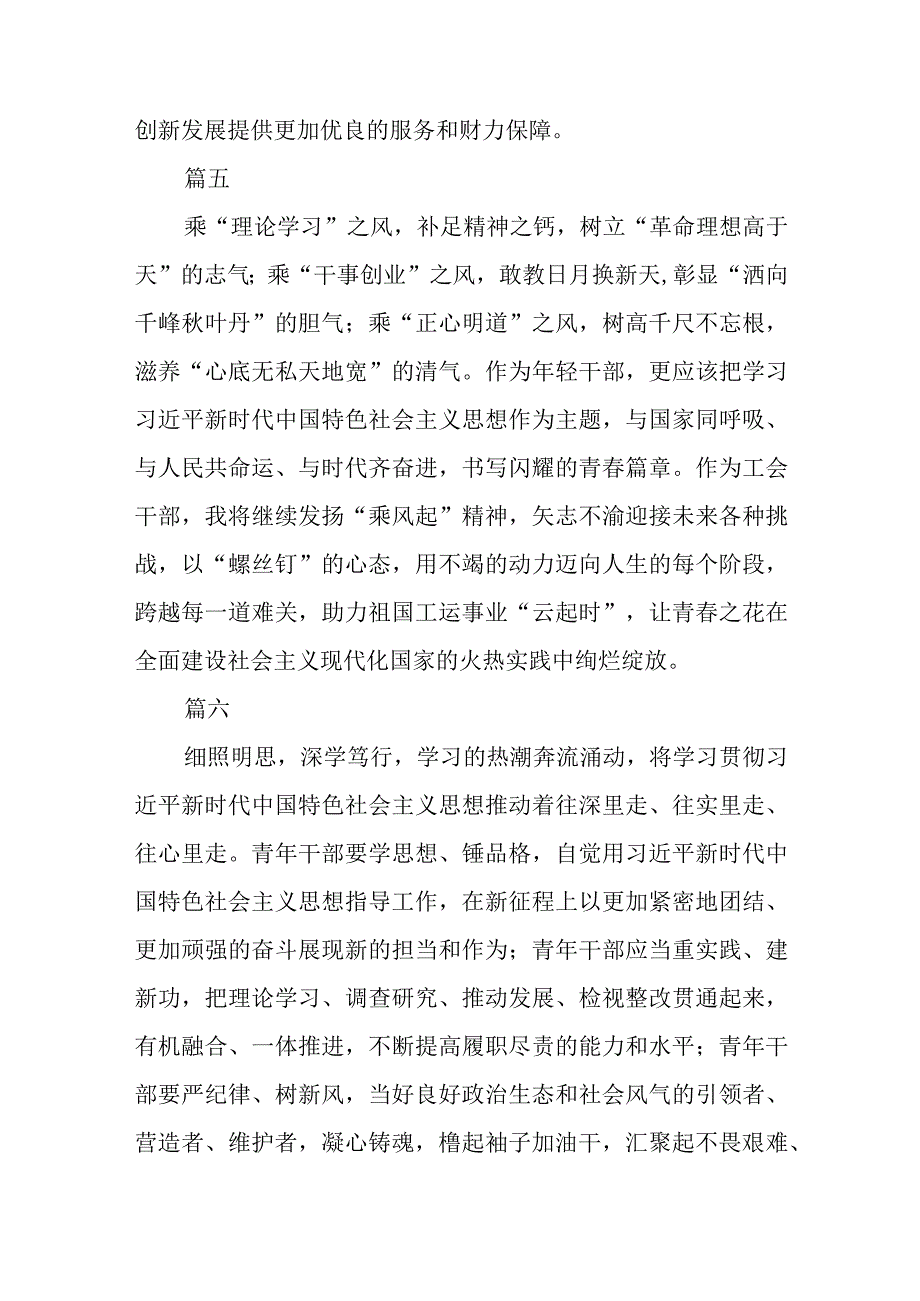 创新发展提供更加优良的服务和财力保障。

篇五

乘“理论学习”之风，补足精神之钙，树立“革命理想高于天”的志气；乘“干事创业”之风，敢教日月换新天，彰显“洒向千峰秋叶丹”的胆气；乘“正心明道”之风，树高千尺不忘根，滋养“心底无私天地宽”的清气。作为年轻干部，更应该把学习习近平新时代中国特色社会主义思想作为主题，与国家同呼吸、与人民共命运、与时代齐奋进，书写闪耀的青春篇章。作为工会干部，我将继续发扬“乘风起”精神，矢志不渝迎接未来各种挑战，以“螺丝钉”的心态，用不竭的动力迈向人生的每个阶段，跨越每一道难关，助力祖国工运事业“云起时”，让青春之花在全面建设社会主义现代化国家的火热实践中绚烂绽放。

篇六

细照明思，深学笃行，学习的热潮奔流涌动，将学习贯彻习近平新时代中国特色社会主义思想推动着往深里走、往实里走、往心里走。青年干部要学思想、锤品格，自觉用习近平新时代中国特色社会主义思想指导工作，在新征程上以更加紧密地团结、更加顽强的奋斗展现新的担当和作为；青年干部应当重实践、建新功，把理论学习、调查研究、推动发展、检视整改贯通起来，有机融合、一体推进，不断提高履职尽责的能力和水平；青年干部要严纪律、树新风，当好良好政治生态和社会风气的引领者、营造者、维护者，凝心铸魂，橹起袖子加油干，汇聚起不畏艰难、